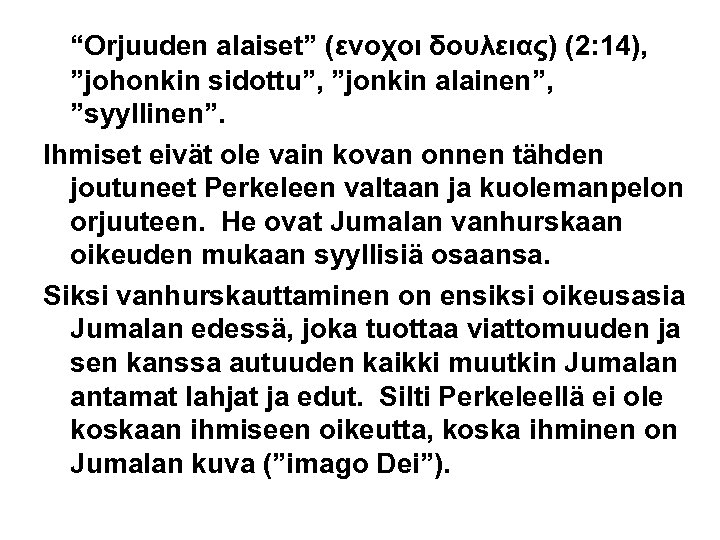 “Orjuuden alaiset” (ενοχοι δουλειας) (2:14), ”johonkin sidottu”, ”jonkin alainen”, ”syyllinen”.

Ihmiset eivät ole vain kovan onnen tähden joutuneet Perkeleen valtaan ja kuolemanpelon orjuuteen. He ovat Jumalan vanhurskaan oikeuden mukaan syyllisiä osaansa.

Siksi vanhurskauttaminen on ensiksi oikeusasia Jumalan edessä, joka tuottaa viattomuuden ja sen kanssa autuuden kaikki muutkin Jumalan antamat lahjat ja edut. Silti Perkeleellä ei ole koskaan ihmiseen oikeutta, koska ihminen on Jumalan kuva (”imago Dei”).